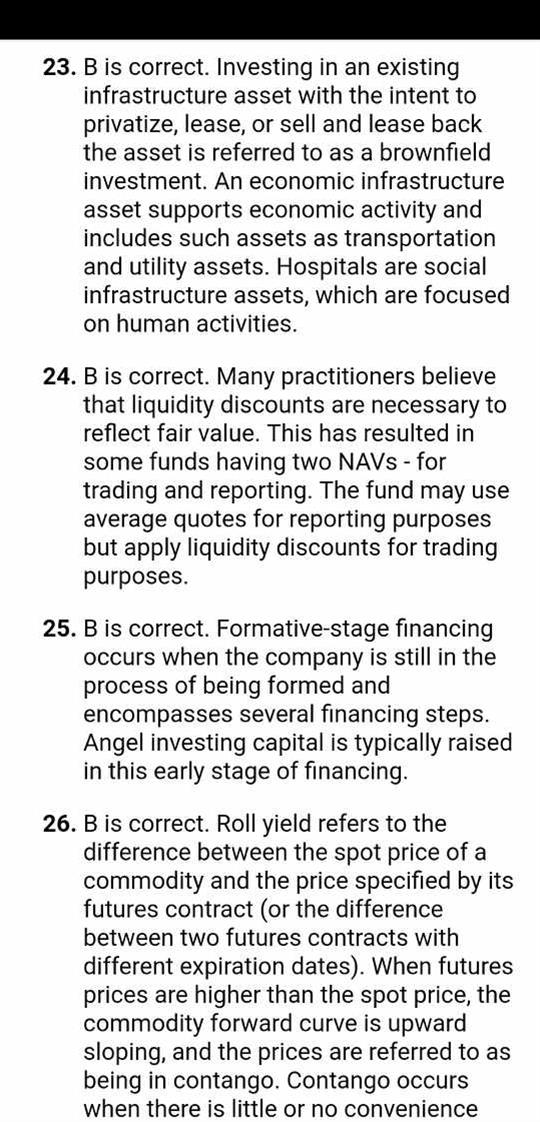 23. B is correct. Investing in an existing infrastructure asset with the intent to privatize, lease, or sell and lease back the asset is referred to as a brownfield investment. An economic infrastructure asset supports economic activity and includes such assets as transportation and utility assets. Hospitals are social infrastructure assets, which are focused on human activities.

24. B is correct. Many practitioners believe that liquidity discounts are necessary to reflect fair value. This has resulted in some funds having two NAVs - for trading and reporting. The fund may use average quotes for reporting purposes but apply liquidity discounts for trading purposes.

25. B is correct. Formative-stage financing occurs when the company is still in the process of being formed and encompasses several financing steps. Angel investing capital is typically raised in this early stage of financing.

26. B is correct. Roll yield refers to the difference between the spot price of a commodity and the price specified by its futures contract (or the difference between two futures contracts with different expiration dates). When futures prices are higher than the spot price, the commodity forward curve is upward sloping, and the prices are referred to as being in contango. Contango occurs when there is little or no convenience